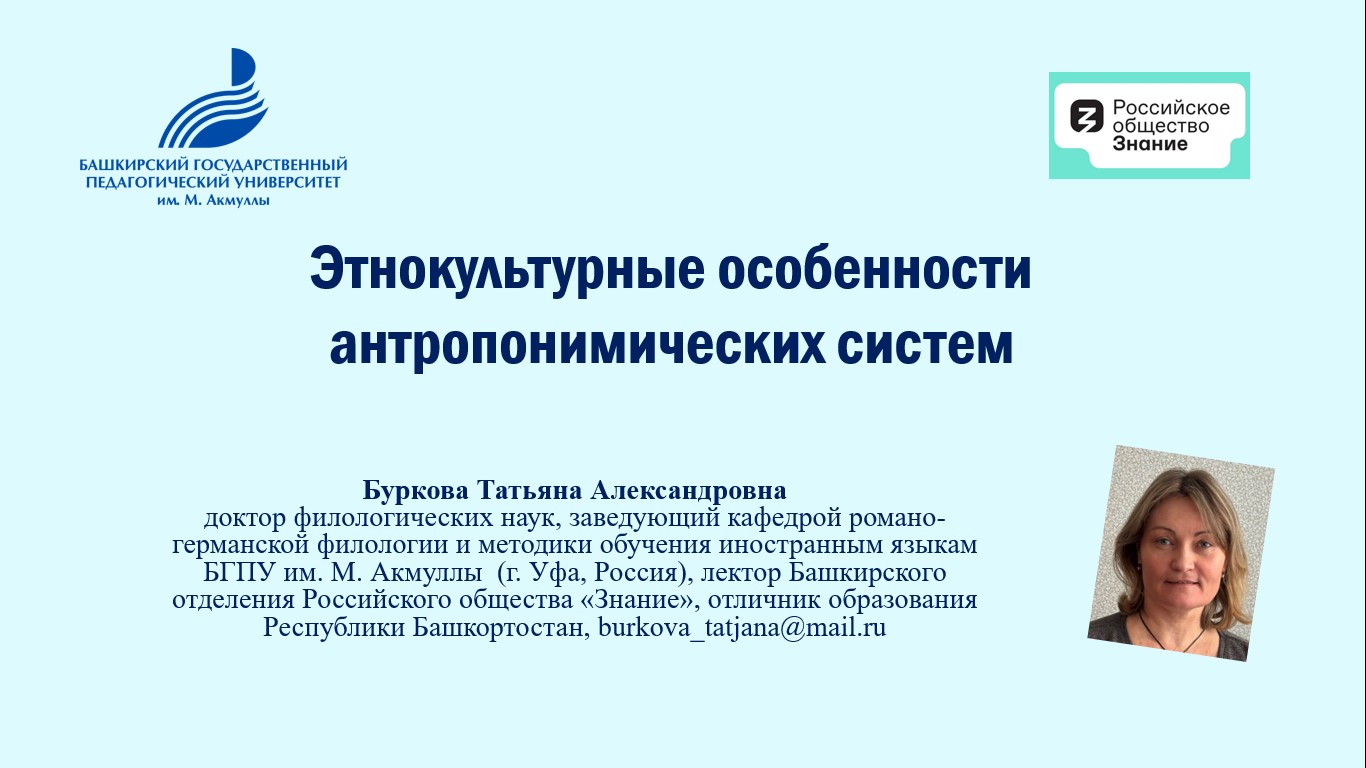 БАШКИРСКИЙ ГОСУДАРСТВЕННЫЙ
ПЕДАГОГИЧЕСКИЙ УНИВЕРСИТЕТ
им. М. Акмуллы

Российское
общество
Знание

Этнокультурные особенности антропонимических систем

Буркова Татьяна Александровна
доктор филологических наук, заведующий кафедрой романо-германской филологии и методики обучения иностранным языкам БГПУ им. М. Акмуллы (г. Уфа, Россия), лектор Башкирского отделения Российского общества «Знание», отличник образования Республики Башкортостан, burkova_tatjana@mail.ru